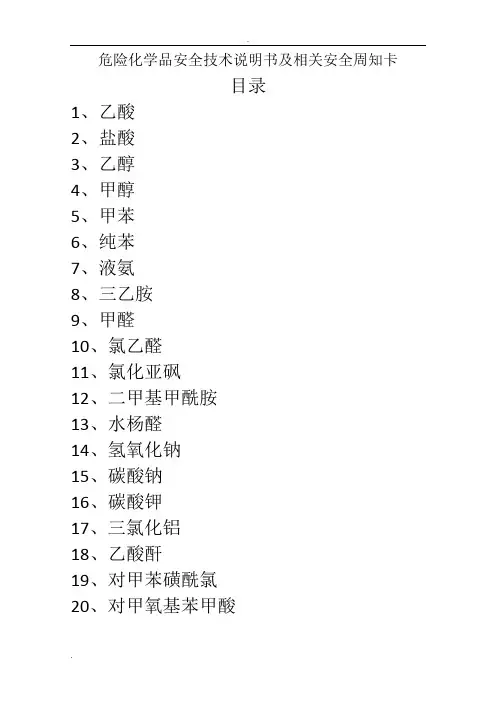 危险化学品安全技术说明书及相关安全周知卡

目录

1、乙酸
2、盐酸
3、乙醇
4、甲醇
5、甲苯
6、纯苯
7、液氨
8、三乙胺
9、甲醛
10、氯乙醛
11、氯化亚砜
12、二甲基甲酰胺
13、水杨醛
14、氢氧化钠
15、碳酸钠
16、碳酸钾
17、三氯化铝
18、乙酸酐
19、对甲苯磺酰氯
20、对甲氧基苯甲酸